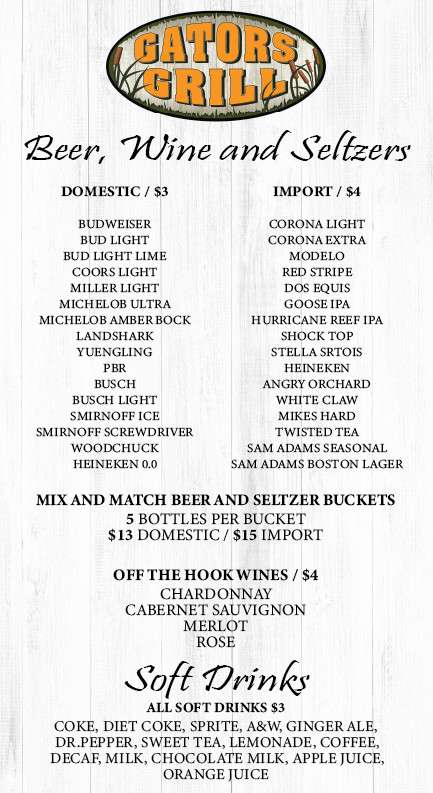 GATORS GRILL

Beer, Wine and Seltzers

DOMESTIC / $3

BUDWEISER
BUD LIGHT
BUD LIGHT LIME
COORS LIGHT
MILLER LIGHT
MICHELOB ULTRA
MICHELOB AMBER BOCK
LANDSHARK
YUENGLING
PBR
BUSCH
BUSCH LIGHT
SMIRNOFF ICE
SMIRNOFF SCREWDRIVER
WOODCHUCK
HEINEKEN 0.0

IMPORT / $4

CORONA LIGHT
CORONA EXTRA
MODELO
RED STRIPE
DOS EQUIS
GOOSE IPA
HURRICANE REEF IPA
SHOCK TOP
STELLA SRTOIS
HEINEKEN
ANGRY ORCHARD
WHITE CLAW
MIKES HARD
TWISTED TEA
SAM ADAMS SEASONAL
SAM ADAMS BOSTON LAGER

MIX AND MATCH BEER AND SELTZER BUCKETS
5 BOTTLES PER BUCKET
$13 DOMESTIC / $15 IMPORT

OFF THE HOOK WINES / $4
CHARDONNAY
CABERNET SAUVIGNON
MERLOT
ROSE

Soft Drinks
ALL SOFT DRINKS $3
COKE, DIET COKE, SPRITE, A&W, GINGER ALE, DR.PEPPER, SWEET TEA, LEMONADE, COFFEE, DECAF, MILK, CHOCOLATE MILK, APPLE JUICE, ORANGE JUICE